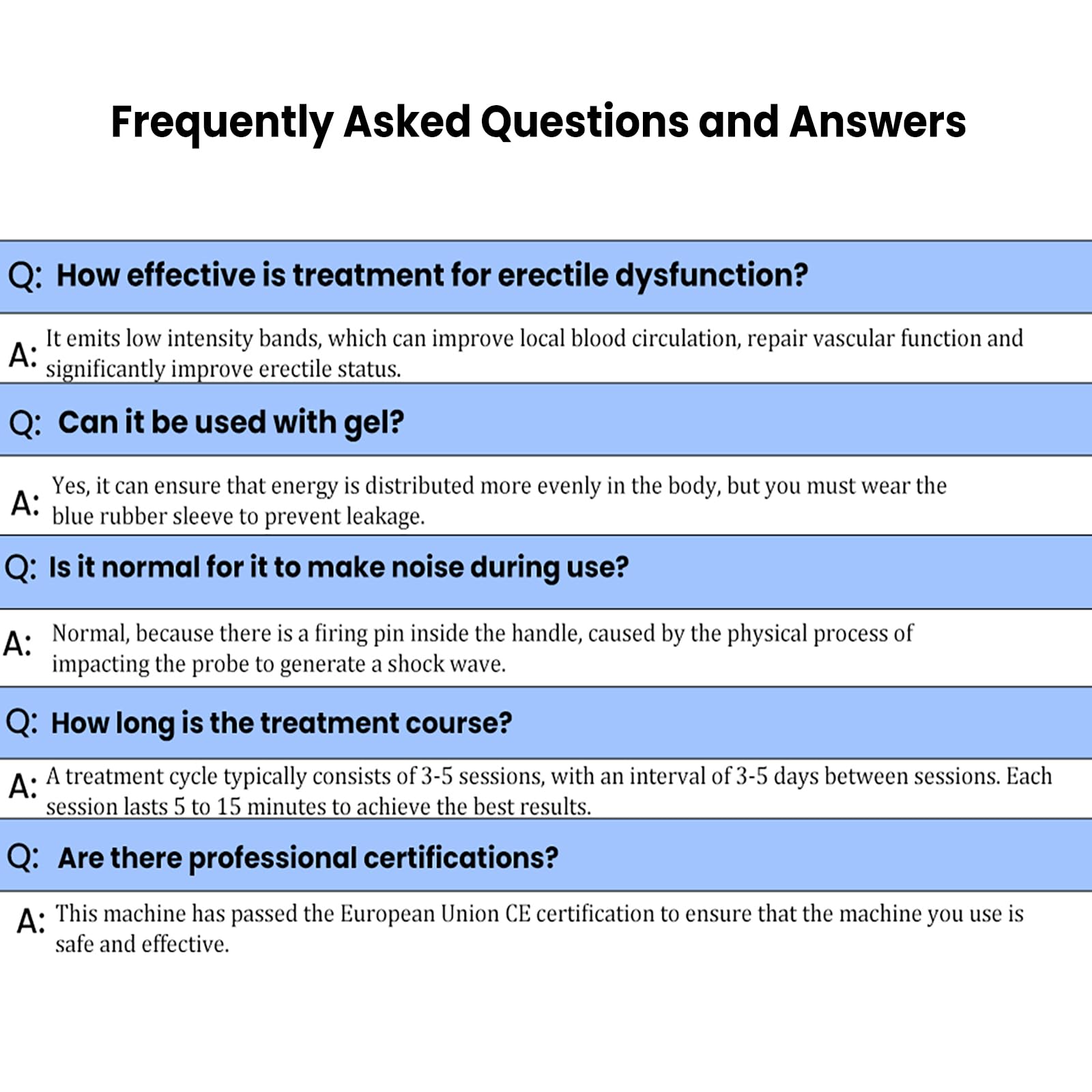 Frequently Asked Questions and Answers

Q: How effective is treatment for erectile dysfunction?

A: It emits low intensity bands, which can improve local blood circulation, repair vascular function and significantly improve erectile status.

Q: Can it be used with gel?

A: Yes, it can ensure that energy is distributed more evenly in the body, but you must wear the blue rubber sleeve to prevent leakage.

Q: Is it normal for it to make noise during use?

A: Normal, because there is a firing pin inside the handle, caused by the physical process of impacting the probe to generate a shock wave.

Q: How long is the treatment course?

A: A treatment cycle typically consists of 3-5 sessions, with an interval of 3-5 days between sessions. Each session lasts 5 to 15 minutes to achieve the best results.

Q: Are there professional certifications?

A: This machine has passed the European Union CE certification to ensure that the machine you use is safe and effective.